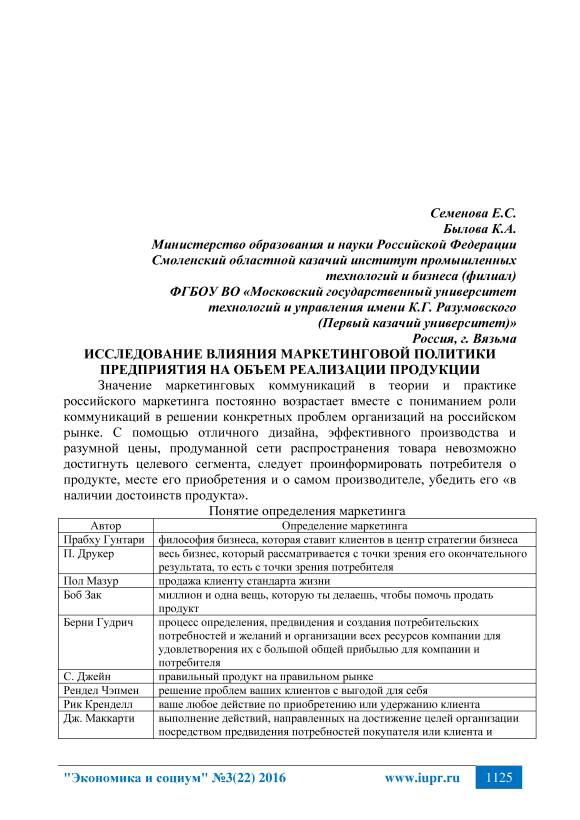 Семенова Е.С.
Былова К.А.
Министерство образования и науки Российской Федерации
Смоленский областной казачий институт промышленных технологий и бизнеса (филиал)
ФГБОУ ВО «Московский государственный университет технологий и управления имени К.Г. Разумовского (Первый казачий университет)»
Россия, г. Вязьма

ИССЛЕДОВАНИЕ ВЛИЯНИЯ МАРКЕТИНГОВОЙ ПОЛИТИКИ ПРЕДПРИЯТИЯ НА ОБЪЕМ РЕАЛИЗАЦИИ ПРОДУКЦИИ

Значение маркетинговых коммуникаций в теории и практике российского маркетинга постоянно возрастает вместе с пониманием роли коммуникаций в решении конкретных проблем организаций на российском рынке. С помощью отличного дизайна, эффективного производства и разумной цены, продуманной сети распространения товара невозможно достигнуть целевого сегмента, следует проинформировать потребителя о продукте, месте его приобретения и о самом производителе, убедить его «в наличии достоинств продукта».

Понятие определения маркетинга

| Автор | Определение маркетинга |
|---|---|
| Прабху Гунтари | философия бизнеса, которая ставит клиентов в центр стратегии бизнеса |
| П. Друкер | весь бизнес, который рассматривается с точки зрения его окончательного результата, то есть с точки зрения потребителя |
| Пол Мазур | продажа клиенту стандарта жизни |
| Боб Зак | миллион и одна вещь, которую ты делаешь, чтобы помочь продать продукт |
| Берни Гудрич | процесс определения, предвидения и создания потребительских потребностей и желаний и организации всех ресурсов компании для удовлетворения их с большой общей прибылью для компании и потребителя |
| С. Джейн | правильный продукт на правильном рынке |
| Рендел Чэпмен | решение проблем ваших клиентов с выгодой для себя |
| Рик Кренделл | ваше любое действие по приобретению или удержанию клиента |
| Дж. Маккарти | выполнение действий, направленных на достижение целей организации посредством предвидения потребностей покупателя или клиента и |

"Экономика и социум" №3(22) 2016 www.iupr.ru 1125